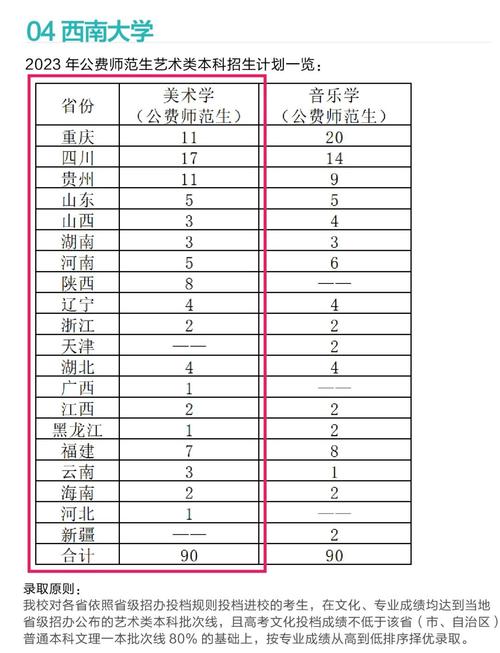 04 西南大学

2023 年公费师范生艺术类本科招生计划一览：

| 省份 | 美术学（公费师范生） | 音乐学（公费师范生） |
|---|---|---|
| 重庆 | 11 | 20 |
| 四川 | 17 | 14 |
| 贵州 | 11 | 9 |
| 山东 | 5 | 5 |
| 山西 | 3 | 4 |
| 湖南 | 3 | 3 |
| 河南 | 5 | 6 |
| 陕西 | 8 | —— |
| 辽宁 | 4 | 4 |
| 浙江 | 2 | 2 |
| 天津 | —— | 2 |
| 湖北 | 4 | 4 |
| 广西 | 1 | —— |
| 江西 | 2 | 2 |
| 黑龙江 | 1 | 2 |
| 福建 | 7 | 8 |
| 云南 | 3 | 1 |
| 海南 | 2 | 2 |
| 河北 | 1 | —— |
| 新疆 | —— | 2 |
| 合计 | 90 | 90 |

录取原则：
我校对各省依照省级招办投档规则投档进校的考生，在文化、专业成绩均达到当地省级招办公布的艺术类本科批次线，且高考文化投档成绩不低于该省（市、自治区）普通本科文理一本批次线 80% 的基础上，按专业成绩从高到低排序择优录取。